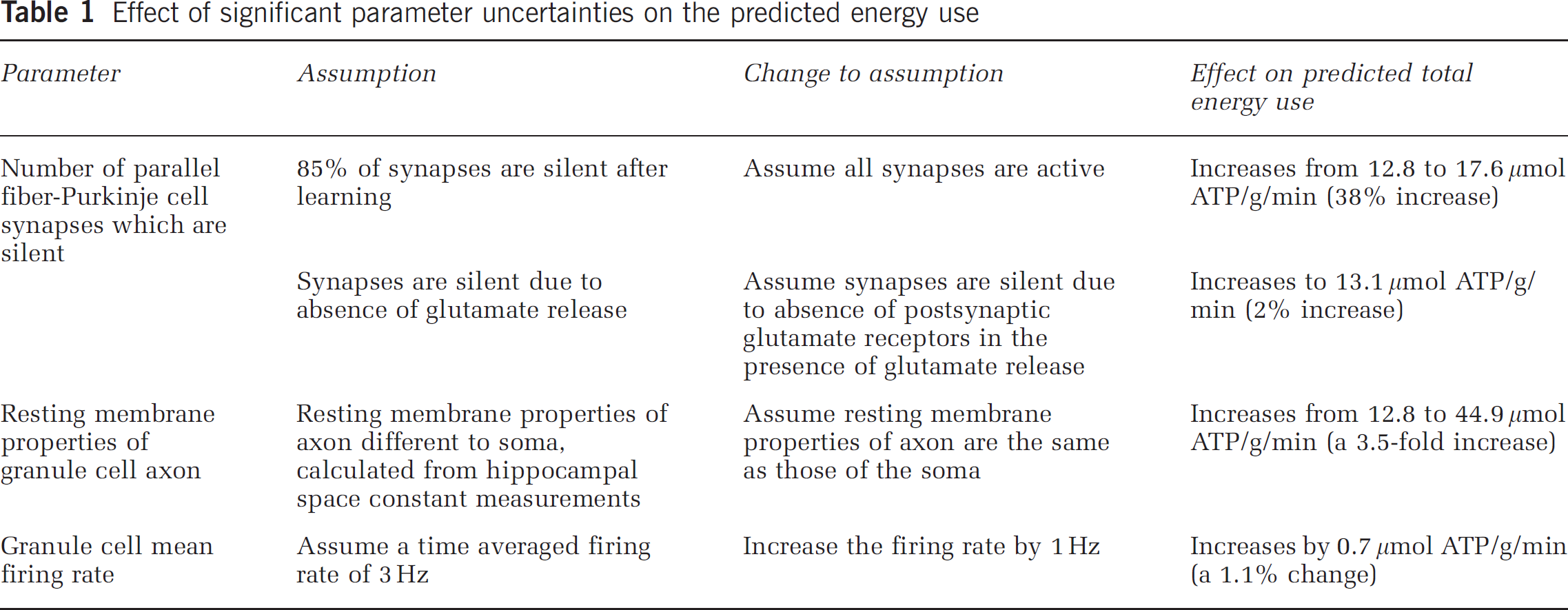 Table 1 Effect of significant parameter uncertainties on the predicted energy use

| Parameter | Assumption | Change to assumption | Effect on predicted total energy use |
|---|---|---|---|
| Number of parallel fiber-Purkinje cell synapses which are silent | 85% of synapses are silent after learning | Assume all synapses are active | Increases from 12.8 to 17.6 μmol ATP/g/min (38% increase) |
| | Synapses are silent due to absence of glutamate release | Assume synapses are silent due to absence of postsynaptic glutamate receptors in the presence of glutamate release | Increases to 13.1 μmol ATP/g/min (2% increase) |
| Resting membrane properties of granule cell axon | Resting membrane properties of axon different to soma, calculated from hippocampal space constant measurements | Assume resting membrane properties of axon are the same as those of the soma | Increases from 12.8 to 44.9 μmol ATP/g/min (a 3.5-fold increase) |
| Granule cell mean firing rate | Assume a time averaged firing rate of 3 Hz | Increase the firing rate by 1 Hz | Increases by 0.7 μmol ATP/g/min (a 1.1% change) |